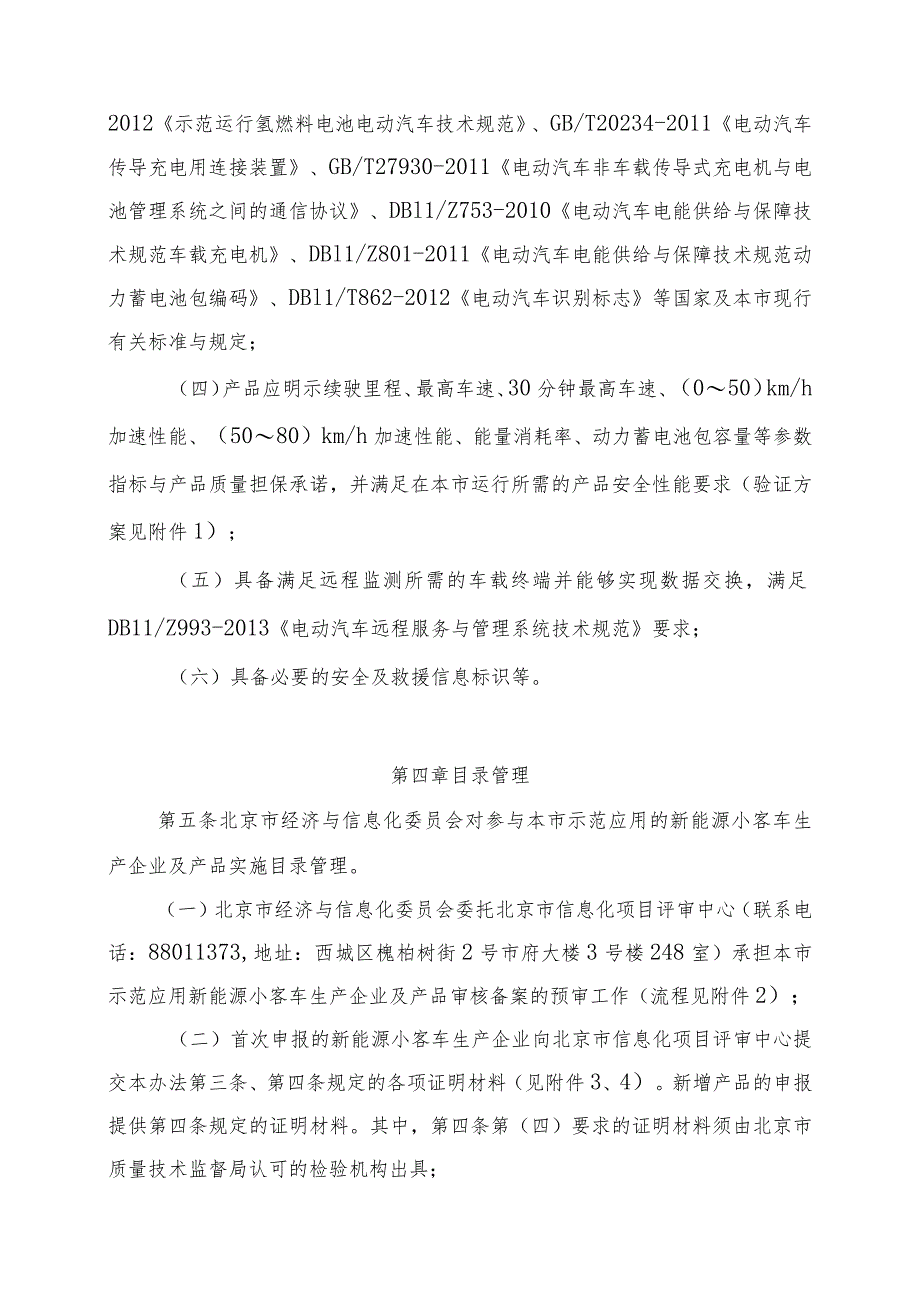 2012《示范运行氢燃料电池电动汽车技术规范》、GB/T20234-2011《电动汽车传导充电用连接装置》、GB/T27930-2011《电动汽车非车载传导式充电机与电池管理系统之间的通信协议》、DB11/Z753-2010《电动汽车电能供给与保障技术规范车载充电机》、DB11/Z801-2011《电动汽车电能供给与保障技术规范动力蓄电池包编码》、DB11/T862-2012《电动汽车识别标志》等国家及本市现行有关标准与规定；

（四）产品应明示续驶里程、最高车速、30分钟最高车速、（0～50）km/h加速性能、（50～80）km/h加速性能、能量消耗率、动力蓄电池包容量等参数指标与产品质量担保承诺，并满足在本市运行所需的产品安全性能要求（验证方案见附件1）；

（五）具备满足远程监测所需的车载终端并能够实现数据交换，满足DB11/Z993-2013《电动汽车远程服务与管理系统技术规范》要求；

（六）具备必要的安全及救援信息标识等。

第四章目录管理

第五条北京市经济与信息化委员会对参与本市示范应用的新能源小客车生产企业及产品实施目录管理。

（一）北京市经济与信息化委员会委托北京市信息化项目评审中心（联系电话：88011373,地址：西城区槐柏树街2号市府大楼3号楼248室）承担本市示范应用新能源小客车生产企业及产品审核备案的预审工作（流程见附件2）；

（二）首次申报的新能源小客车生产企业向北京市信息化项目评审中心提交本办法第三条、第四条规定的各项证明材料（见附件3、4）。新增产品的申报提供第四条规定的证明材料。其中，第四条第（四）要求的证明材料须由北京市质量技术监督局认可的检验机构出具；